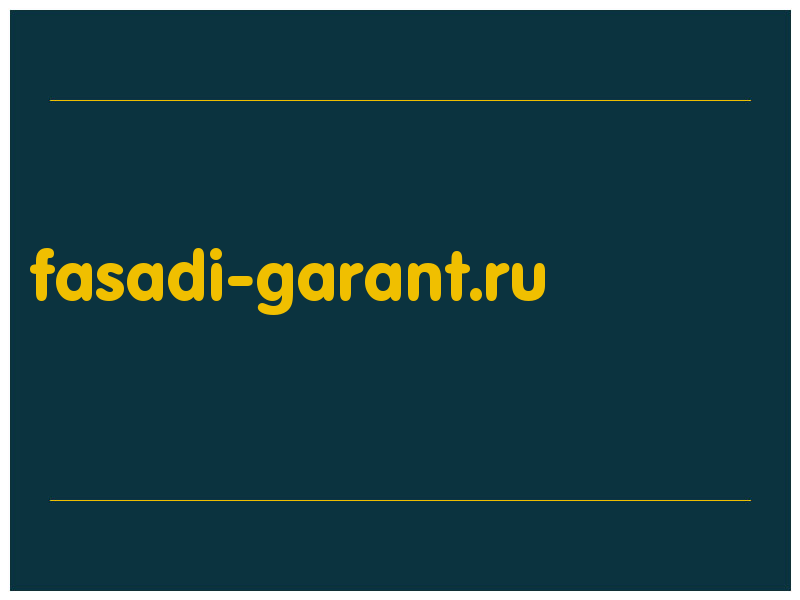 fasadi-garant.ru